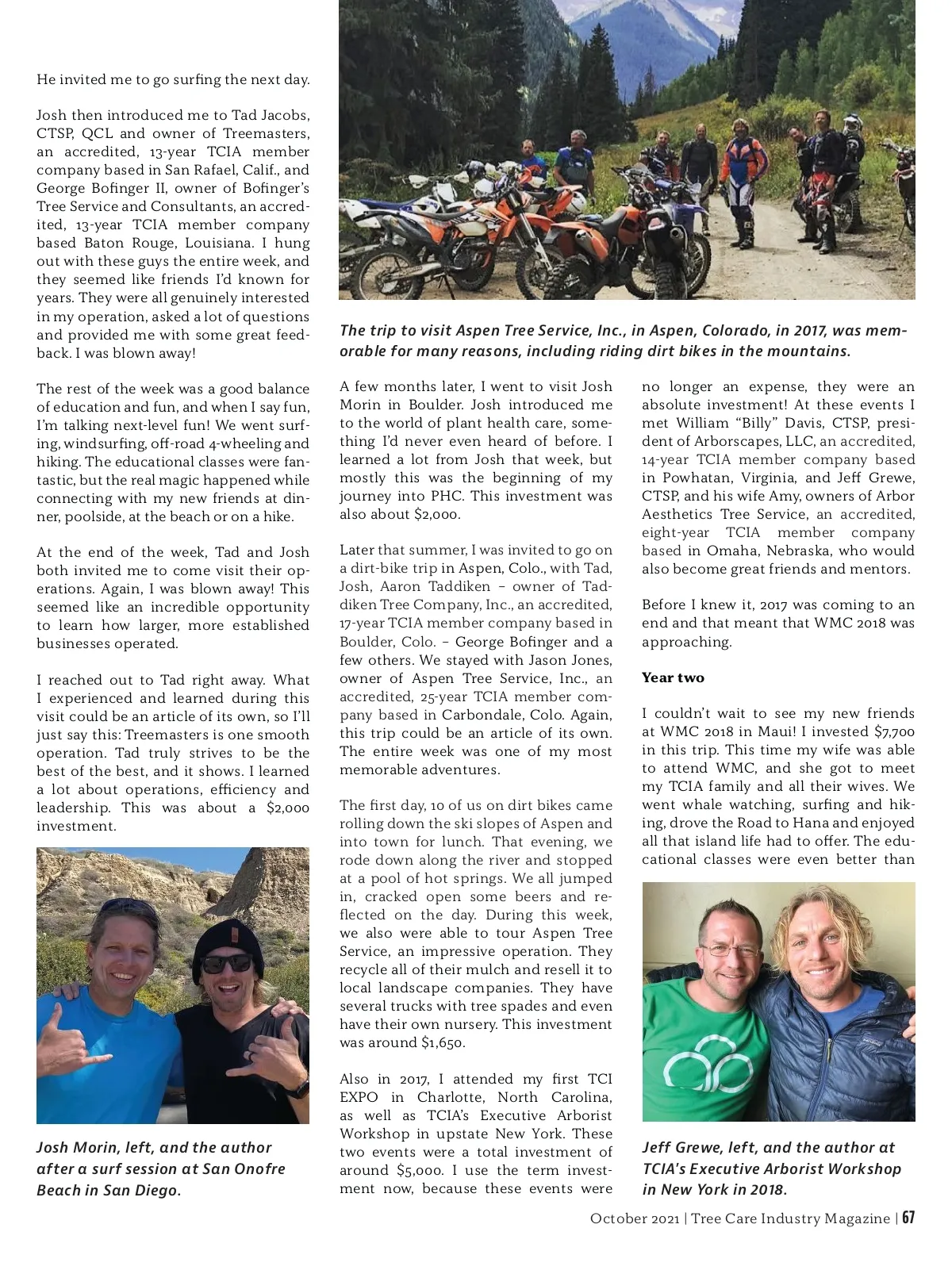 He invited me to go surfing the next day.

Josh then introduced me to Tad Jacobs, CTSP, QCL and owner of Treemasters, an accredited, 13-year TCIA member company based in San Rafael, Calif., and George Bofinger II, owner of Bofinger's Tree Service and Consultants, an accredited, 13-year TCIA member company based Baton Rouge, Louisiana. I hung out with these guys the entire week, and they seemed like friends I'd known for years. They were all genuinely interested in my operation, asked a lot of questions and provided me with some great feedback. I was blown away!

The rest of the week was a good balance of education and fun, and when I say fun, I'm talking next-level fun! We went surfing, windsurfing, off-road 4-wheeling and hiking. The educational classes were fantastic, but the real magic happened while connecting with my new friends at dinner, poolside, at the beach or on a hike.

At the end of the week, Tad and Josh both invited me to come visit their operations. Again, I was blown away! This seemed like an incredible opportunity to learn how larger, more established businesses operated.

I reached out to Tad right away. What I experienced and learned during this visit could be an article of its own, so I'll just say this: Treemasters is one smooth operation. Tad truly strives to be the best of the best, and it shows. I learned a lot about operations, efficiency and leadership. This was about a $2,000 investment.

Josh Morin, left, and the author after a surf session at San Onofre Beach in San Diego.

The trip to visit Aspen Tree Service, Inc., in Aspen, Colorado, in 2017, was memorable for many reasons, including riding dirt bikes in the mountains.

A few months later, I went to visit Josh Morin in Boulder. Josh introduced me to the world of plant health care, something I'd never even heard of before. I learned a lot from Josh that week, but mostly this was the beginning of my journey into PHC. This investment was also about $2,000.

Later that summer, I was invited to go on a dirt-bike trip in Aspen, Colo., with Tad, Josh, Aaron Taddiken – owner of Taddiken Tree Company, Inc., an accredited, 17-year TCIA member company based in Boulder, Colo. – George Bofinger and a few others. We stayed with Jason Jones, owner of Aspen Tree Service, Inc., an accredited, 25-year TCIA member company based in Carbondale, Colo. Again, this trip could be an article of its own. The entire week was one of my most memorable adventures.

The first day, 10 of us on dirt bikes came rolling down the ski slopes of Aspen and into town for lunch. That evening, we rode down along the river and stopped at a pool of hot springs. We all jumped in, cracked open some beers and reflected on the day. During this week, we also were able to tour Aspen Tree Service, an impressive operation. They recycle all of their mulch and resell it to local landscape companies. They have several trucks with tree spades and even have their own nursery. This investment was around $1,650.

Also in 2017, I attended my first TCI EXPO in Charlotte, North Carolina, as well as TCIA's Executive Arborist Workshop in upstate New York. These two events were a total investment of around $5,000. I use the term investment now, because these events were no longer an expense, they were an absolute investment! At these events I met William "Billy" Davis, CTSP, president of Arborscapes, LLC, an accredited, 14-year TCIA member company based in Powhatan, Virginia, and Jeff Grewe, CTSP, and his wife Amy, owners of Arbor Aesthetics Tree Service, an accredited, eight-year TCIA member company based in Omaha, Nebraska, who would also become great friends and mentors.

Before I knew it, 2017 was coming to an end and that meant that WMC 2018 was approaching.

Year two

I couldn't wait to see my new friends at WMC 2018 in Maui! I invested $7,700 in this trip. This time my wife was able to attend WMC, and she got to meet my TCIA family and all their wives. We went whale watching, surfing and hiking, drove the Road to Hana and enjoyed all that island life had to offer. The educational classes were even better than

Jeff Grewe, left, and the author at TCIA's Executive Arborist Workshop in New York in 2018.

October 2021 | Tree Care Industry Magazine | 67